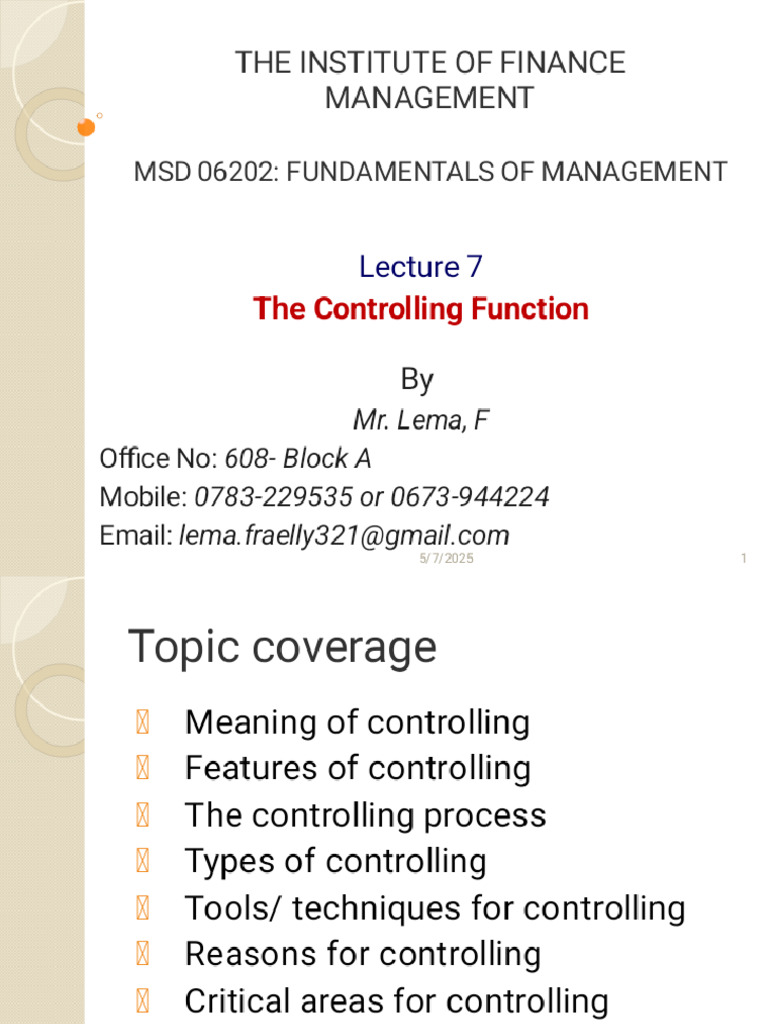 THE INSTITUTE OF FINANCE MANAGEMENT

MSD 06202: FUNDAMENTALS OF MANAGEMENT

Lecture 7

The Controlling Function

By

Mr. Lema, F

Office No: 608- Block A

Mobile: 0783-229535 or 0673-944224

Email: lema.fraelly321@gmail.com

5/7/2025

1

Topic coverage

Meaning of controlling

Features of controlling

The controlling process

Types of controlling

Tools/ techniques for controlling

Reasons for controlling

Critical areas for controlling